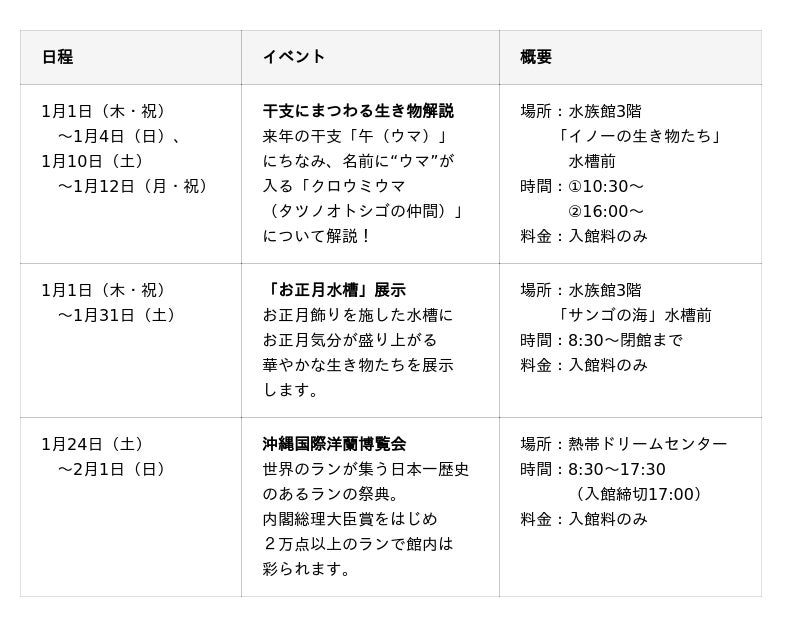 | 日程 | イベント | 概要 |
|---|---|---|
| 1月1日（木・祝）～1月4日（日）、1月10日（土）～1月12日（月・祝） | 干支にまつわる生き物解説 来年の干支「午（ウマ）」にちなみ、名前に“ウマ”が入る「クロウミウマ（タツノオトシゴの仲間）」について解説！ | 場所：水族館3階「イノーの生き物たち」水槽前 時間：①10:30～ ②16:00～ 料金：入館料のみ |
| 1月1日（木・祝）～1月31日（土） | 「お正月水槽」展示 お正月飾りを施した水槽にお正月気分が盛り上がる華やかな生き物たちを展示します。 | 場所：水族館3階「サンゴの海」水槽前 時間：8:30～閉館まで 料金：入館料のみ |
| 1月24日（土）～2月1日（日） | 沖縄国際洋蘭博覧会 世界のランが集う日本一歴史のあるランの祭典。内閣総理大臣賞をはじめ２万点以上のランで館内は彩られます。 | 場所：熱帯ドリームセンター 時間：8:30～17:30（入館締切17:00） 料金：入館料のみ |